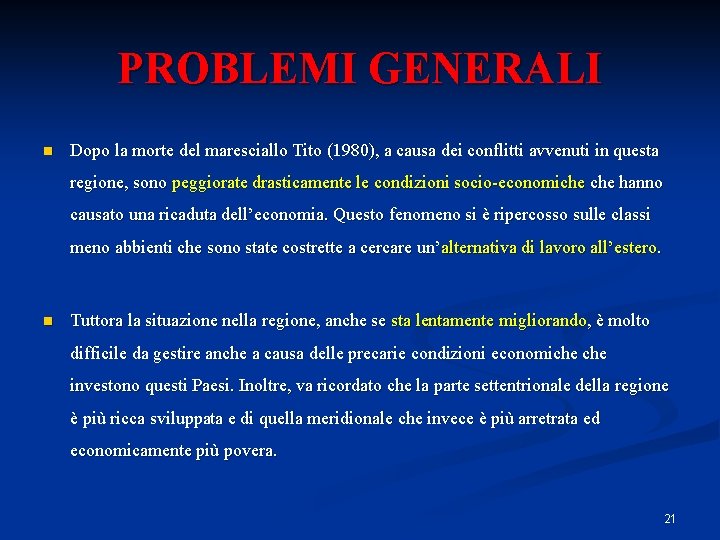 PROBLEMI GENERALI

Dopo la morte del maresciallo Tito (1980), a causa dei conflitti avvenuti in questa regione, sono peggiorate drasticamente le condizioni socio-economiche che hanno causato una ricaduta dell'economia. Questo fenomeno si è ripercosso sulle classi meno abbienti che sono state costrette a cercare un'alternativa di lavoro all'estero.

Tuttora la situazione nella regione, anche se sta lentamente migliorando, è molto difficile da gestire anche a causa delle precarie condizioni economiche che investono questi Paesi. Inoltre, va ricordato che la parte settentrionale della regione è più ricca sviluppata e di quella meridionale che invece è più arretrata ed economicamente più povera.

21